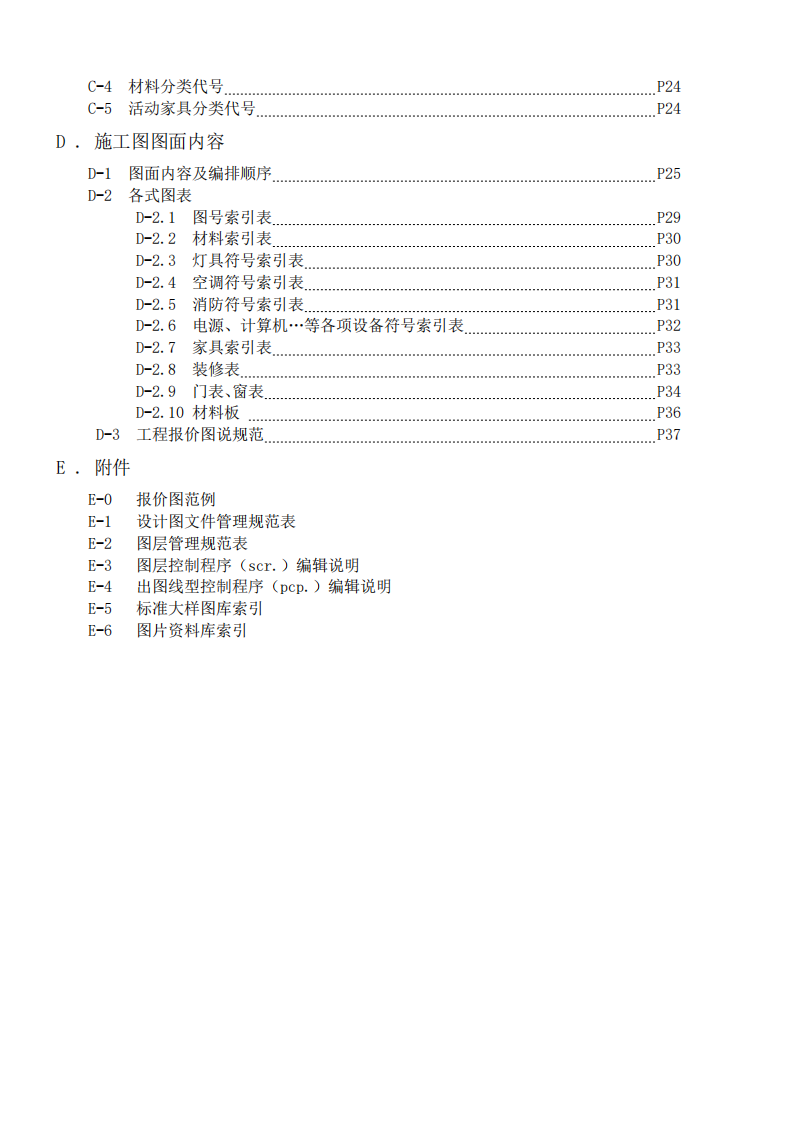 C-4 材料分类代号 P24
C-5 活动家具分类代号 P24

D． 施工图图面内容

D-1 图面内容及编排顺序 P25
D-2 各式图表
D-2.1 图号索引表 P29
D-2.2 材料索引表 P30
D-2.3 灯具符号索引表 P30
D-2.4 空调符号索引表 P31
D-2.5 消防符号索引表 P31
D-2.6 电源、计算机…等各项设备符号索引表 P32
D-2.7 家具索引表 P33
D-2.8 装修表 P33
D-2.9 门表、窗表 P34
D-2.10 材料板 P36
D-3 工程报价图说规范 P37

E． 附件

E-0 报价图范例
E-1 设计图文件管理规范表
E-2 图层管理规范表
E-3 图层控制程序（scr.）编辑说明
E-4 出图线型控制程序（pcp.）编辑说明
E-5 标准大样图库索引
E-6 图片资料库索引